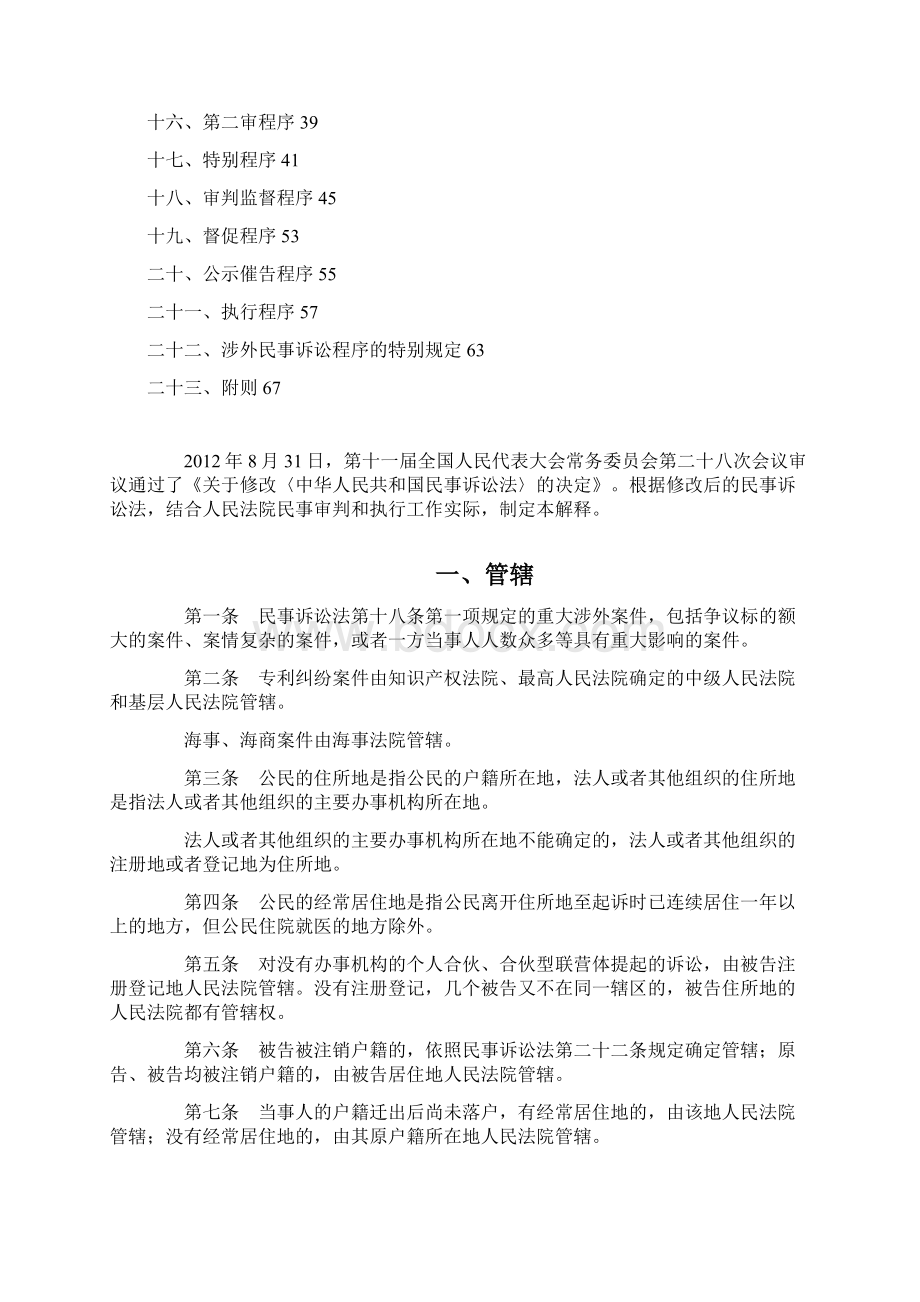 十六、第二审程序 39

十七、特别程序 41

十八、审判监督程序 45

十九、督促程序 53

二十、公示催告程序 55

二十一、执行程序 57

二十二、涉外民事诉讼程序的特别规定 63

二十三、附则 67

2012 年 8 月 31 日，第十一届全国人民代表大会常务委员会第二十八次会议审议通过了《关于修改〈中华人民共和国民事诉讼法〉的决定》。根据修改后的民事诉讼法，结合人民法院民事审判和执行工作实际，制定本解释。

一、管辖

第一条 民事诉讼法第十八条第一项规定的重大涉外案件，包括争议标的额大的案件、案情复杂的案件，或者一方当事人人数众多等具有重大影响的案件。

第二条 专利纠纷案件由知识产权法院、最高人民法院确定的中级人民法院和基层人民法院管辖。

海事、海商案件由海事法院管辖。

第三条 公民的住所地是指公民的户籍所在地，法人或者其他组织的住所地是指法人或者其他组织的主要办事机构所在地。

法人或者其他组织的主要办事机构所在地不能确定的，法人或者其他组织的注册地或者登记地为住所地。

第四条 公民的经常居住地是指公民离开住所地至起诉时已连续居住一年以上的地方，但公民住院就医的地方除外。

第五条 对没有办事机构的个人合伙、合伙型联营体提起的诉讼，由被告注册登记地人民法院管辖。没有注册登记，几个被告又不在同一辖区的，被告住所地的人民法院都有管辖权。

第六条 被告被注销户籍的，依照民事诉讼法第二十二条规定确定管辖；原告、被告均被注销户籍的，由被告居住地人民法院管辖。

第七条 当事人的户籍迁出后尚未落户，有经常居住地的，由该地人民法院管辖；没有经常居住地的，由其原户籍所在地人民法院管辖。